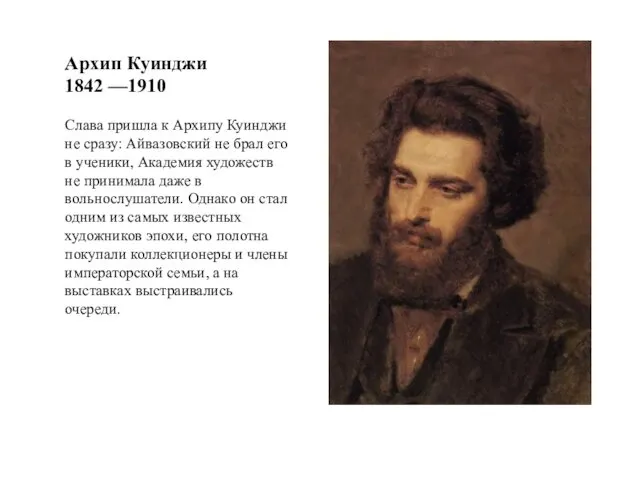 Архип Куинджи
1842 —1910

Слава пришла к Архипу Куинджи не сразу: Айвазовский не брал его в ученики, Академия художеств не принимала даже в вольнослушатели. Однако он стал одним из самых известных художников эпохи, его полотна покупали коллекционеры и члены императорской семьи, а на выставках выстраивались очереди.